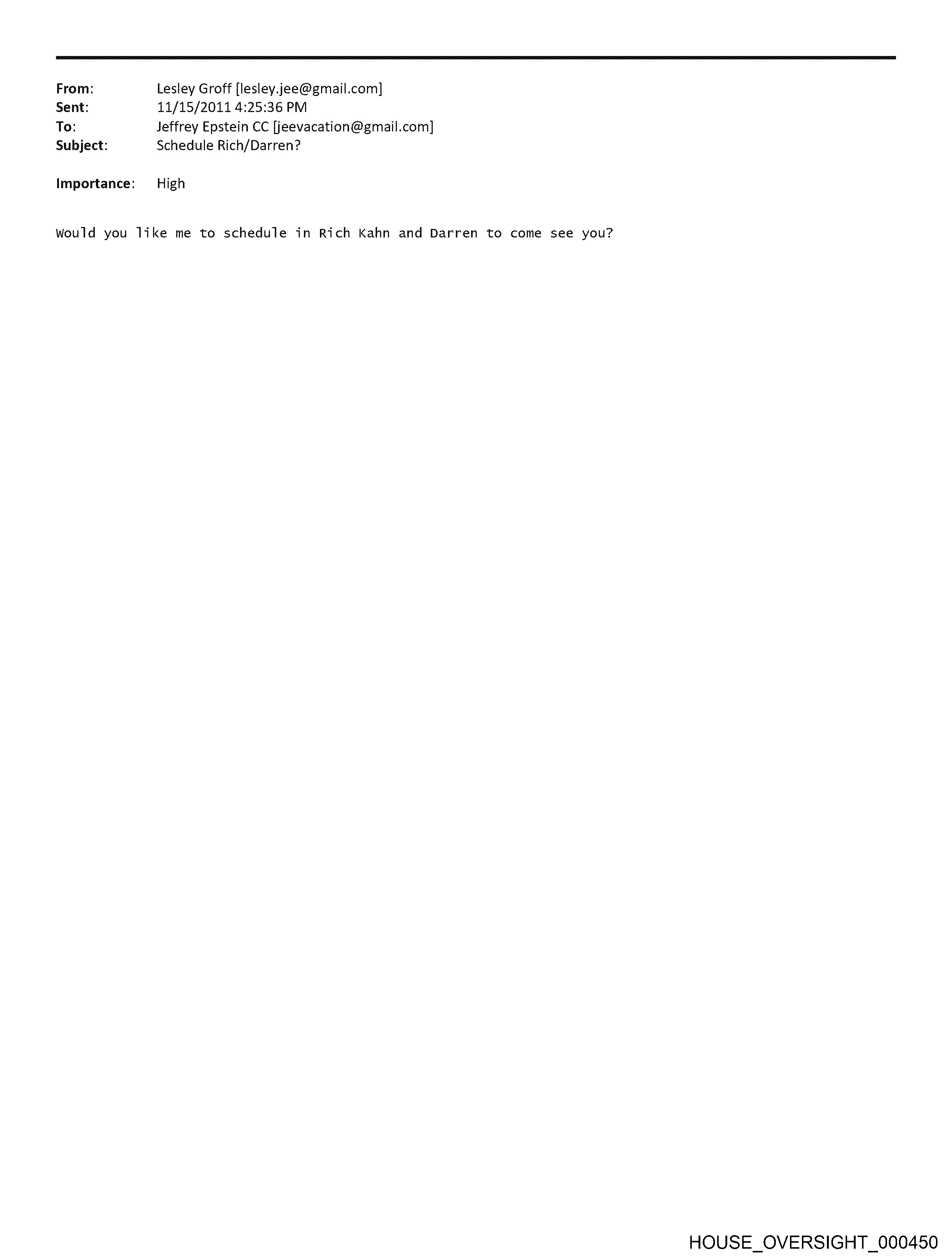 From: Lesley Groff [lesley.jee@gmail.com]
Sent: 11/15/2011 4:25:36 PM
To: Jeffrey Epstein CC [jeevacation@gmail.com]
Subject: Schedule Rich/Darren?

Importance: High

Would you like me to schedule in Rich Kahn and Darren to come see you?

HOUSE_OVERSIGHT_000450